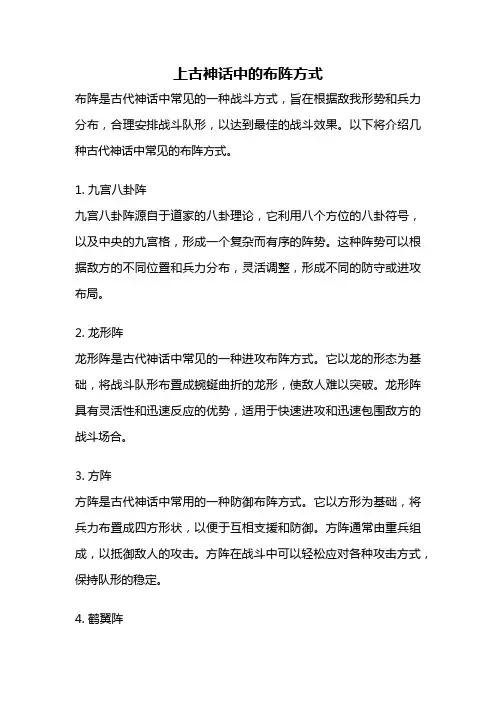 上古神话中的布阵方式

布阵是古代神话中常见的一种战斗方式，旨在根据敌我形势和兵力分布，合理安排战斗队形，以达到最佳的战斗效果。以下将介绍几种古代神话中常见的布阵方式。

1. 九宫八卦阵

九宫八卦阵源自于道家的八卦理论，它利用八个方位的八卦符号，以及中央的九宫格，形成一个复杂而有序的阵势。这种阵势可以根据敌方的不同位置和兵力分布，灵活调整，形成不同的防守或进攻布局。

2. 龙形阵

龙形阵是古代神话中常见的一种进攻布阵方式。它以龙的形态为基础，将战斗队形布置成蜿蜒曲折的龙形，使敌人难以突破。龙形阵具有灵活性和迅速反应的优势，适用于快速进攻和迅速包围敌方的战斗场合。

3. 方阵

方阵是古代神话中常用的一种防御布阵方式。它以方形为基础，将兵力布置成四方形状，以便于互相支援和防御。方阵通常由重兵组成，以抵御敌人的攻击。方阵在战斗中可以轻松应对各种攻击方式，保持队形的稳定。

4. 鹤翼阵